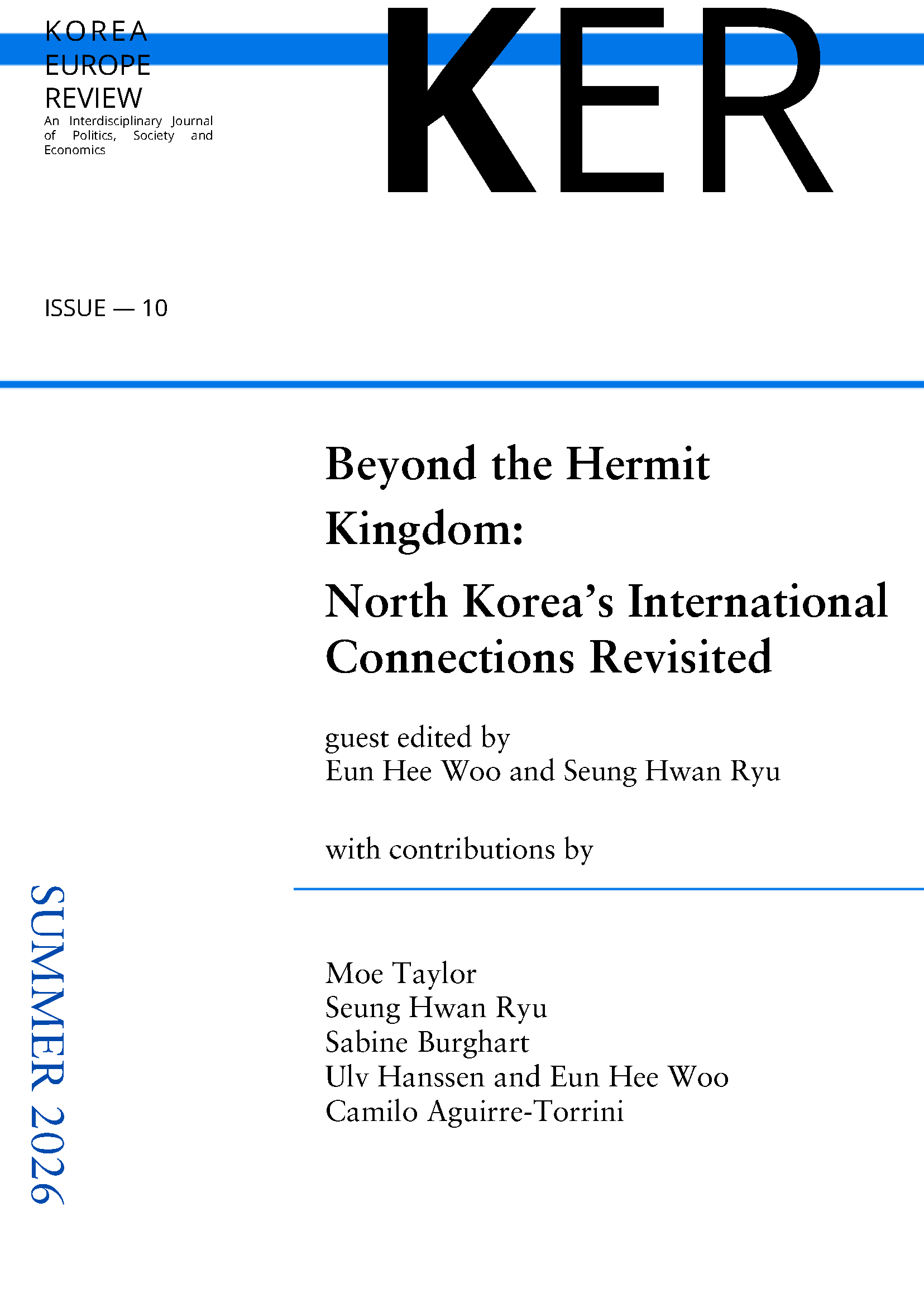 KOREA
EUROPE
REVIEW
An Interdisciplinary Journal of Politics, Society and Economics

KER

ISSUE — 10

Beyond the Hermit Kingdom:
North Korea's International Connections Revisited

guest edited by
Eun Hee Woo and Seung Hwan Ryu

with contributions by

Moe Taylor
Seung Hwan Ryu
Sabine Burghart
Ulv Hanssen and Eun Hee Woo
Camilo Aguirre-Torrini

SUMMER 2026